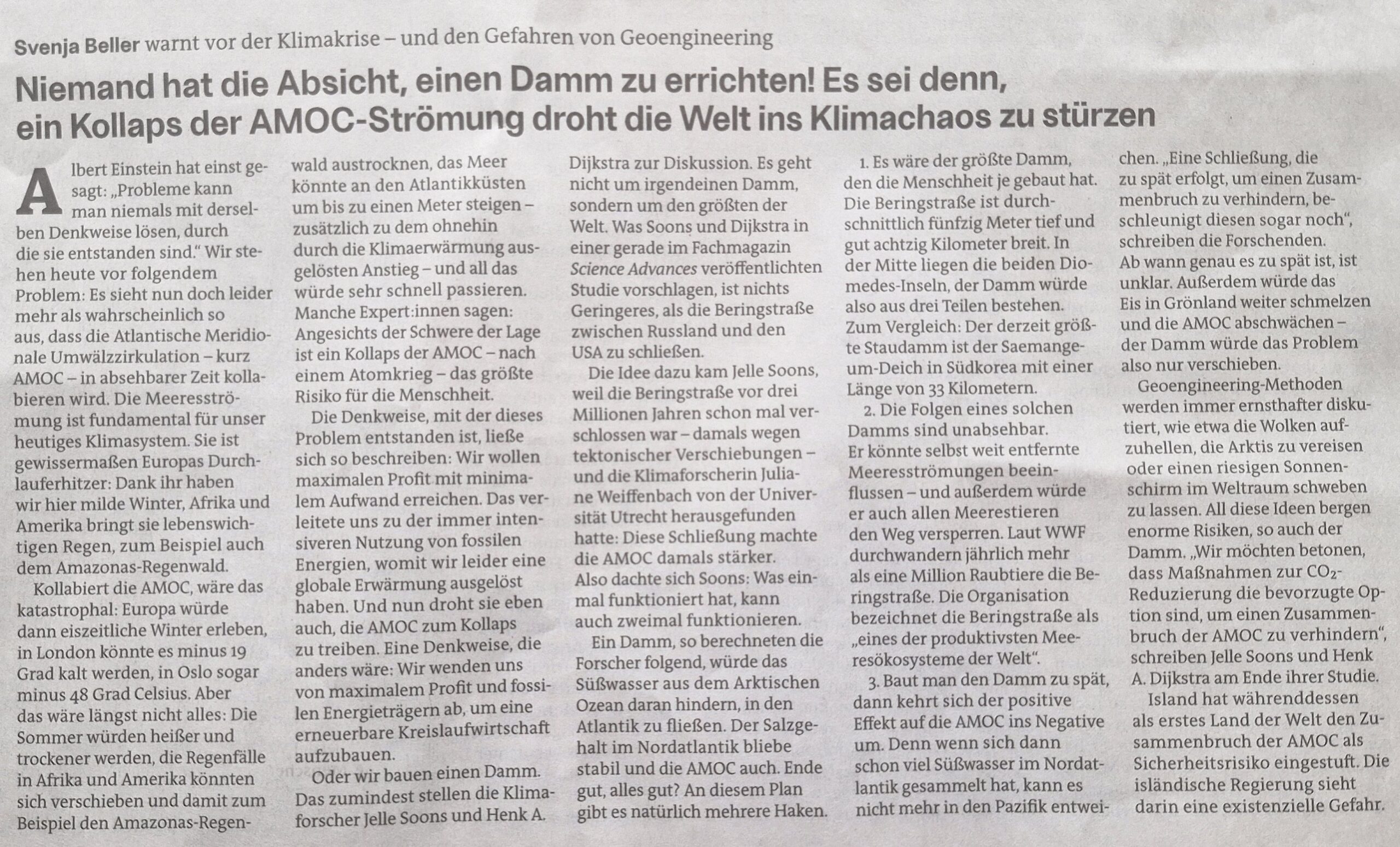 Svenja Beller warnt vor der Klimakrise – und den Gefahren von Geoengineering

Niemand hat die Absicht, einen Damm zu errichten! Es sei denn, ein Kollaps der AMOC-Strömung droht die Welt ins Klimachaos zu stürzen

Albert Einstein hat einst gesagt: „Probleme kann man niemals mit derselben Denkweise lösen, durch die sie entstanden sind.“ Wir stehen heute vor folgendem Problem: Es sieht nun doch leider mehr als wahrscheinlich so aus, dass die Atlantische Meridionale Umwälzzirkulation – kurz AMOC – in absehbarer Zeit kollabieren wird. Die Meeresströmung ist fundamental für unser heutiges Klimasystem. Sie ist gewissermaßen Europas Durchlauferhitzer: Dank ihr haben wir hier milde Winter, Afrika und Amerika bringt sie lebenswichtigen Regen, zum Beispiel auch dem Amazonas-Regenwald.

Kollabiert die AMOC, wäre das katastrophal: Europa würde dann eiszeitliche Winter erleben, in London könnte es minus 19 Grad kalt werden, in Oslo sogar minus 48 Grad Celsius. Aber das wäre längst nicht alles: Die Sommer würden heißer und trockener werden, die Regenfälle in Afrika und Amerika könnten sich verschieben und damit zum Beispiel den Amazonas-Regenwald austrocknen, das Meer könnte an den Atlantikküsten um bis zu einen Meter steigen – zusätzlich zu dem ohnehin durch die Klimaerwärmung ausgelösten Anstieg – und all das würde sehr schnell passieren. Manche Expert:innen sagen: Angesichts der Schwere der Lage ist ein Kollaps der AMOC – nach einem Atomkrieg – das größte Risiko für die Menschheit.

Die Denkweise, mit der dieses Problem entstanden ist, ließe sich so beschreiben: Wir wollen maximalen Profit mit minimalem Aufwand erreichen. Das verleitete uns zu der immer intensiveren Nutzung von fossilen Energien, womit wir leider eine globale Erwärmung ausgelöst haben. Und nun droht sie eben auch, die AMOC zum Kollaps zu treiben. Eine Denkweise, die anders wäre: Wir wenden uns von maximalem Profit und fossilen Energieträgern ab, um eine erneuerbare Kreislaufwirtschaft aufzubauen.

Oder wir bauen einen Damm. Das zumindest stellen die Klimaforscher Jelle Soons und Henk A. Dijkstra zur Diskussion. Es geht nicht um irgendeinen Damm, sondern um den größten der Welt. Was Soons und Dijkstra in einer gerade im Fachmagazin Science Advances veröffentlichten Studie vorschlagen, ist nichts Geringeres, als die Beringstraße zwischen Russland und den USA zu schließen.

Die Idee dazu kam Jelle Soons, weil die Beringstraße vor drei Millionen Jahren schon mal verschlossen war – damals wegen tektonischer Verschiebungen – und die Klimaforscherin Juliane Weiffenbach von der Universität Utrecht herausgefunden hatte: Diese Schließung machte die AMOC damals stärker. Also dachte sich Soons: Was einmal funktioniert hat, kann auch zweimal funktionieren.

Ein Damm, so berechneten die Forscher folgend, würde das Süßwasser aus dem Arktischen Ozean daran hindern, in den Atlantik zu fließen. Der Salzgehalt im Nordatlantik bliebe stabil und die AMOC auch. Ende gut, alles gut? An diesem Plan gibt es natürlich mehrere Haken.

1. Es wäre der größte Damm, den die Menschheit je gebaut hat. Die Beringstraße ist durchschnittlich fünfzig Meter tief und gut achtzig Kilometer breit. In der Mitte liegen die beiden Diomedes-Inseln, der Damm würde also aus drei Teilen bestehen. Zum Vergleich: Der derzeit größte Staudamm ist der Saemangeum-Deich in Südkorea mit einer Länge von 33 Kilometern.

2. Die Folgen eines solchen Damms sind unabsehbar. Er könnte selbst weit entfernte Meeresströmungen beeinflussen – und außerdem würde er auch allen Meerestieren den Weg versperren. Laut WWF durchwandern jährlich mehr als eine Million Raubtiere die Beringstraße. Die Organisation bezeichnet die Beringstraße als „eines der produktivsten Meeresökosysteme der Welt“.

3. Baut man den Damm zu spät, dann kehrt sich der positive Effekt auf die AMOC ins Negative um. Denn wenn sich dann schon viel Süßwasser im Nordatlantik gesammelt hat, kann es nicht mehr in den Pazifik entweichen. „Eine Schließung, die zu spät erfolgt, um einen Zusammenbruch zu verhindern, beschleunigt diesen sogar noch“, schreiben die Forschenden. Ab wann genau es zu spät ist, ist unklar. Außerdem würde das Eis in Grönland weiter schmelzen und die AMOC abschwächen – der Damm würde das Problem also nur verschieben.

Geoengineering-Methoden werden immer ernsthafter diskutiert, wie etwa die Wolken aufzuhellen, die Arktis zu vereisen oder einen riesigen Sonnenschirm im Weltraum schweben zu lassen. All diese Ideen bergen enorme Risiken, so auch der Damm. „Wir möchten betonen, dass Maßnahmen zur $CO_2$-Reduzierung die bevorzugte Option sind, um einen Zusammenbruch der AMOC zu verhindern“, schreiben Jelle Soons und Henk A. Dijkstra am Ende ihrer Studie.

Island hat währenddessen als erstes Land der Welt den Zusammenbruch der AMOC als Sicherheitsrisiko eingestuft. Die isländische Regierung sieht darin eine existenzielle Gefahr.